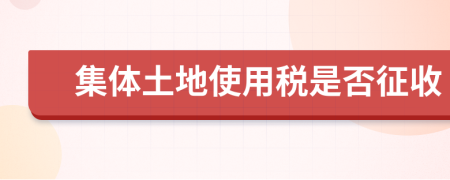 集体土地使用税是否征收